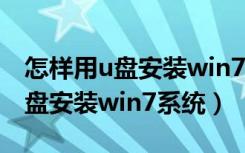 怎样用u盘安装win7
盘安装win7系统）